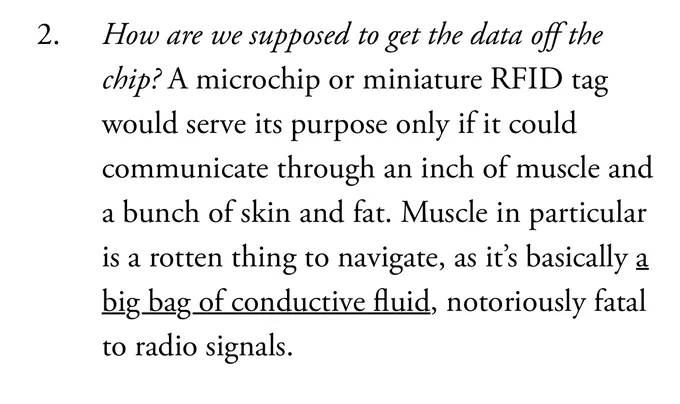 2. How are we supposed to get the data off the chip? A microchip or miniature RFID tag would serve its purpose only if it could communicate through an inch of muscle and a bunch of skin and fat. Muscle in particular is a rotten thing to navigate, as it's basically a big bag of conductive fluid, notoriously fatal to radio signals.